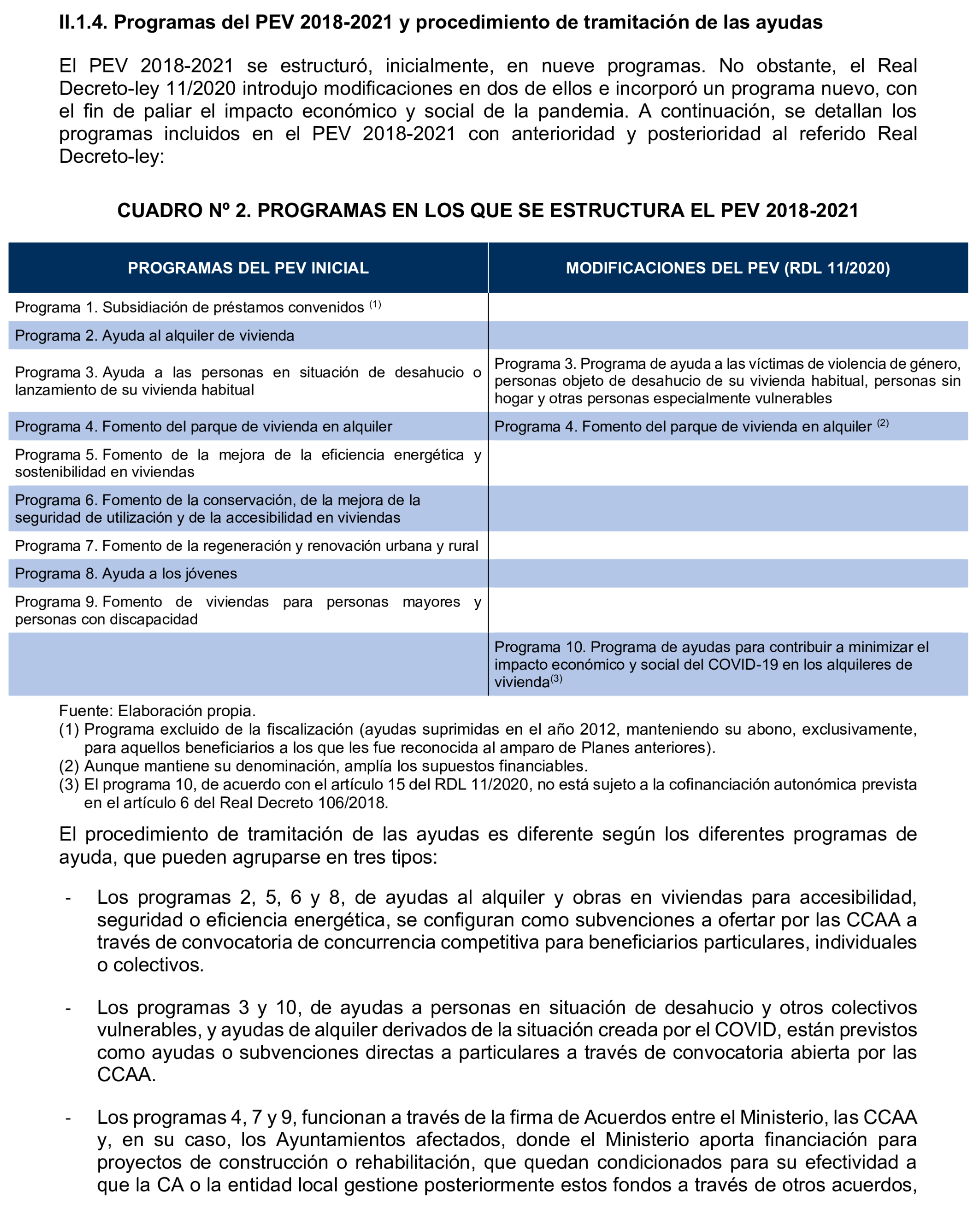 II.1.4. Programas del PEV 2018-2021 y procedimiento de tramitación de las ayudas

El PEV 2018-2021 se estructuró, inicialmente, en nueve programas. No obstante, el Real Decreto-ley 11/2020 introdujo modificaciones en dos de ellos e incorporó un programa nuevo, con el fin de paliar el impacto económico y social de la pandemia. A continuación, se detallan los programas incluidos en el PEV 2018-2021 con anterioridad y posterioridad al referido Real Decreto-ley:

CUADRO Nº 2. PROGRAMAS EN LOS QUE SE ESTRUCTURA EL PEV 2018-2021

| PROGRAMAS DEL PEV INICIAL | MODIFICACIONES DEL PEV (RDL 11/2020) |
|---|---|
| Programa 1. Subsidiación de préstamos convenidos $^{(1)}$ | |
| Programa 2. Ayuda al alquiler de vivienda | |
| Programa 3. Ayuda a las personas en situación de desahucio o lanzamiento de su vivienda habitual | Programa 3. Programa de ayuda a las víctimas de violencia de género, personas objeto de desahucio de su vivienda habitual, personas sin hogar y otras personas especialmente vulnerables |
| Programa 4. Fomento del parque de vivienda en alquiler | Programa 4. Fomento del parque de vivienda en alquiler $^{(2)}$ |
| Programa 5. Fomento de la mejora de la eficiencia energética y sostenibilidad en viviendas | |
| Programa 6. Fomento de la conservación, de la mejora de la seguridad de utilización y de la accesibilidad en viviendas | |
| Programa 7. Fomento de la regeneración y renovación urbana y rural | |
| Programa 8. Ayuda a los jóvenes | |
| Programa 9. Fomento de viviendas para personas mayores y personas con discapacidad | |
| | Programa 10. Programa de ayudas para contribuir a minimizar el impacto económico y social del COVID-19 en los alquileres de vivienda$^{(3)}$ |

Fuente: Elaboración propia.
(1) Programa excluido de la fiscalización (ayudas suprimidas en el año 2012, manteniendo su abono, exclusivamente, para aquellos beneficiarios a los que les fue reconocida al amparo de Planes anteriores).
(2) Aunque mantiene su denominación, amplía los supuestos financiables.
(3) El programa 10, de acuerdo con el artículo 15 del RDL 11/2020, no está sujeto a la cofinanciación autonómica prevista en el artículo 6 del Real Decreto 106/2018.

El procedimiento de tramitación de las ayudas es diferente según los diferentes programas de ayuda, que pueden agruparse en tres tipos:

- Los programas 2, 5, 6 y 8, de ayudas al alquiler y obras en viviendas para accesibilidad, seguridad o eficiencia energética, se configuran como subvenciones a ofertar por las CCAA a través de convocatoria de concurrencia competitiva para beneficiarios particulares, individuales o colectivos.

- Los programas 3 y 10, de ayudas a personas en situación de desahucio y otros colectivos vulnerables, y ayudas de alquiler derivados de la situación creada por el COVID, están previstos como ayudas o subvenciones directas a particulares a través de convocatoria abierta por las CCAA.

- Los programas 4, 7 y 9, funcionan a través de la firma de Acuerdos entre el Ministerio, las CCAA y, en su caso, los Ayuntamientos afectados, donde el Ministerio aporta financiación para proyectos de construcción o rehabilitación, que quedan condicionados para su efectividad a que la CA o la entidad local gestione posteriormente estos fondos a través de otros acuerdos,